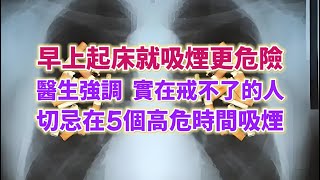 早上起床就吸煙更危險
醫生強調 實在戒不了的人
切忌在5個高危時間吸煙